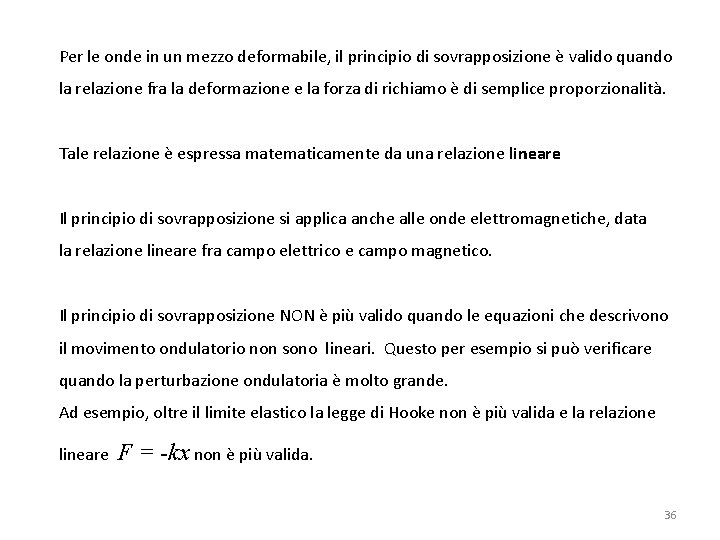 Per le onde in un mezzo deformabile, il principio di sovrapposizione è valido quando la relazione fra la deformazione e la forza di richiamo è di semplice proporzionalità.

Tale relazione è espressa matematicamente da una relazione lineare

Il principio di sovrapposizione si applica anche alle onde elettromagnetiche, data la relazione lineare fra campo elettrico e campo magnetico.

Il principio di sovrapposizione NON è più valido quando le equazioni che descrivono il movimento ondulatorio non sono lineari. Questo per esempio si può verificare quando la perturbazione ondulatoria è molto grande.
Ad esempio, oltre il limite elastico la legge di Hooke non è più valida e la relazione lineare $F = -kx$ non è più valida.

36